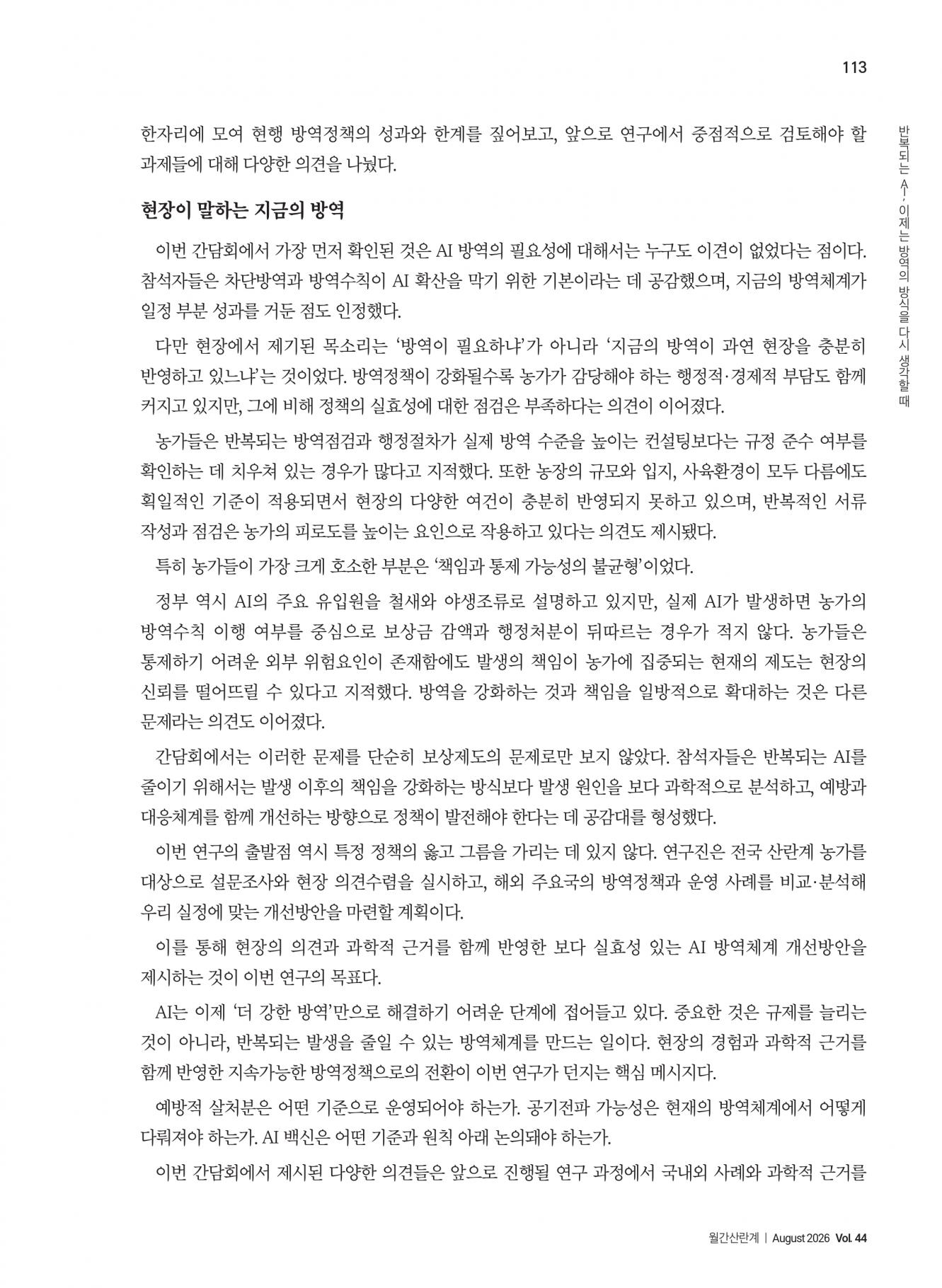 113

반복되는 AI, 이제는 방역의 방식을 다시 생각할 때

한자리에 모여 현행 방역정책의 성과와 한계를 짚어보고, 앞으로 연구에서 중점적으로 검토해야 할 과제들에 대해 다양한 의견을 나눴다.

현장이 말하는 지금의 방역

이번 간담회에서 가장 먼저 확인된 것은 AI 방역의 필요성에 대해서는 누구도 이견이 없었다는 점이다. 참석자들은 차단방역과 방역수칙이 AI 확산을 막기 위한 기본이라는 데 공감했으며, 지금의 방역체계가 일정 부분 성과를 거둔 점도 인정했다.

다만 현장에서 제기된 목소리는 '방역이 필요하냐'가 아니라 '지금의 방역이 과연 현장을 충분히 반영하고 있느냐'는 것이었다. 방역정책이 강화될수록 농가가 감당해야 하는 행정적·경제적 부담도 함께 커지고 있지만, 그에 비해 정책의 실효성에 대한 점검은 부족하다는 의견이 이어졌다.

농가들은 반복되는 방역점검과 행정절차가 실제 방역 수준을 높이는 컨설팅보다는 규정 준수 여부를 확인하는 데 치우쳐 있는 경우가 많다고 지적했다. 또한 농장의 규모와 입지, 사육환경이 모두 다름에도 획일적인 기준이 적용되면서 현장의 다양한 여건이 충분히 반영되지 못하고 있으며, 반복적인 서류 작성과 점검은 농가의 피로도를 높이는 요인으로 작용하고 있다는 의견도 제시됐다.

특히 농가들이 가장 크게 호소한 부분은 '책임과 통제 가능성의 불균형'이었다.

정부 역시 AI의 주요 유입원을 철새와 야생조류로 설명하고 있지만, 실제 AI가 발생하면 농가의 방역수칙 이행 여부를 중심으로 보상금 감액과 행정처분이 뒤따르는 경우가 적지 않다. 농가들은 통제하기 어려운 외부 위험요인이 존재함에도 발생의 책임이 농가에 집중되는 현재의 제도는 현장의 신뢰를 떨어뜨릴 수 있다고 지적했다. 방역을 강화하는 것과 책임을 일방적으로 확대하는 것은 다른 문제라는 의견도 이어졌다.

간담회에서는 이러한 문제를 단순히 보상제도의 문제로만 보지 않았다. 참석자들은 반복되는 AI를 줄이기 위해서는 발생 이후의 책임을 강화하는 방식보다 발생 원인을 보다 과학적으로 분석하고, 예방과 대응체계를 함께 개선하는 방향으로 정책이 발전해야 한다는 데 공감대를 형성했다.

이번 연구의 출발점 역시 특정 정책의 옳고 그름을 가리는 데 있지 않다. 연구진은 전국 산란계 농가를 대상으로 설문조사와 현장 의견수렴을 실시하고, 해외 주요국의 방역정책과 운영 사례를 비교·분석해 우리 실정에 맞는 개선방안을 마련할 계획이다.

이를 통해 현장의 의견과 과학적 근거를 함께 반영한 보다 실효성 있는 AI 방역체계 개선방안을 제시하는 것이 이번 연구의 목표다.

AI는 이제 '더 강한 방역'만으로 해결하기 어려운 단계에 접어들고 있다. 중요한 것은 규제를 늘리는 것이 아니라, 반복되는 발생을 줄일 수 있는 방역체계를 만드는 일이다. 현장의 경험과 과학적 근거를 함께 반영한 지속가능한 방역정책으로의 전환이 이번 연구가 던지는 핵심 메시지다.

예방적 살처분은 어떤 기준으로 운영되어야 하는가. 공기전파 가능성은 현재의 방역체계에서 어떻게 다뤄져야 하는가. AI 백신은 어떤 기준과 원칙 아래 논의돼야 하는가.

이번 간담회에서 제시된 다양한 의견들은 앞으로 진행될 연구 과정에서 국내외 사례와 과학적 근거를

월간산란계 | August 2026 Vol. 44